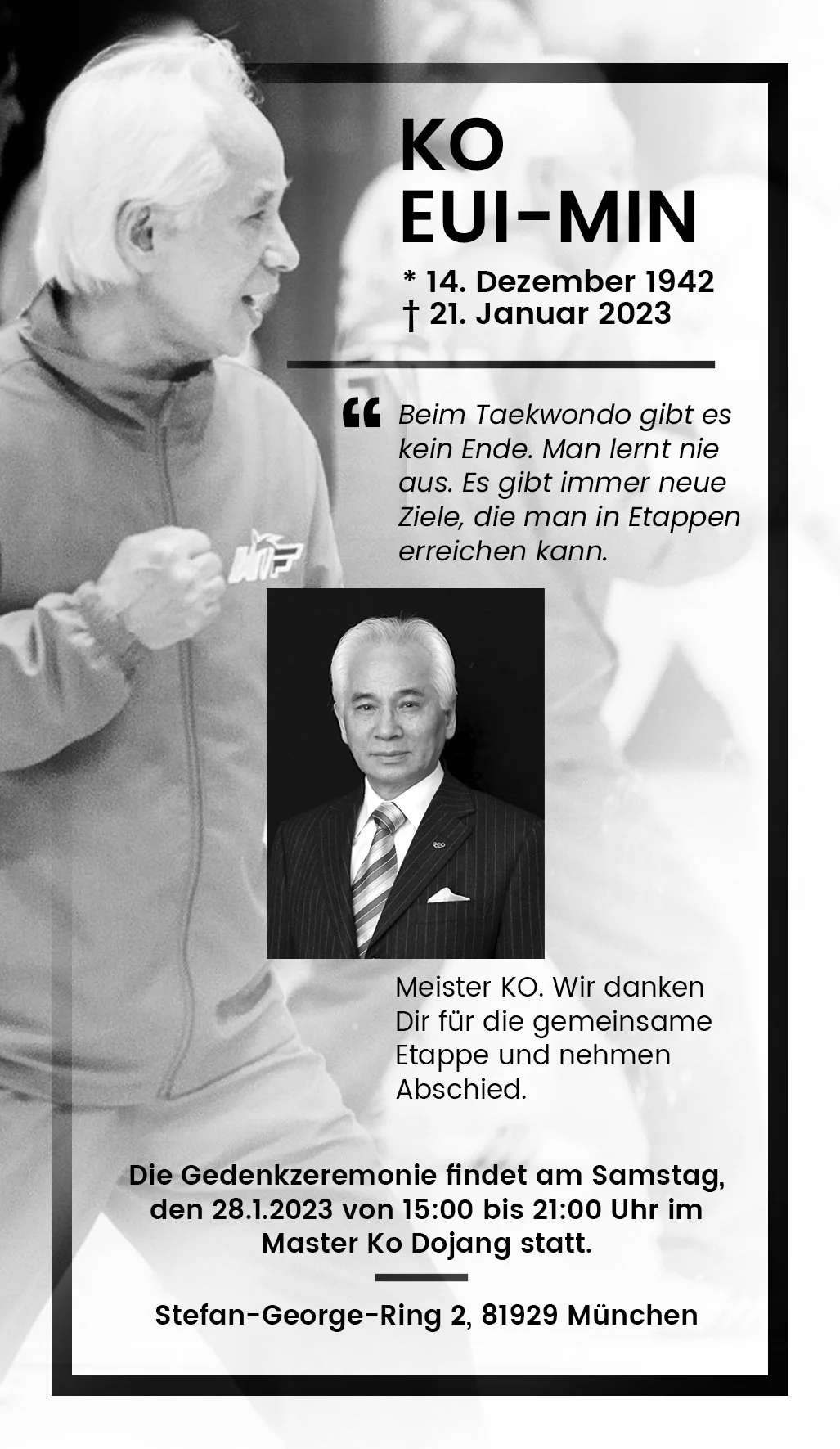 KO
EUI-MIN

* 14. Dezember 1942
† 21. Januar 2023

" Beim Taekwondo gibt es kein Ende. Man lernt nie aus. Es gibt immer neue Ziele, die man in Etappen erreichen kann.

Meister KO. Wir danken Dir für die gemeinsame Etappe und nehmen Abschied.

Die Gedenkzeremonie findet am Samstag, den 28.1.2023 von 15:00 bis 21:00 Uhr im Master Ko Dojang statt.

Stefan-George-Ring 2, 81929 München